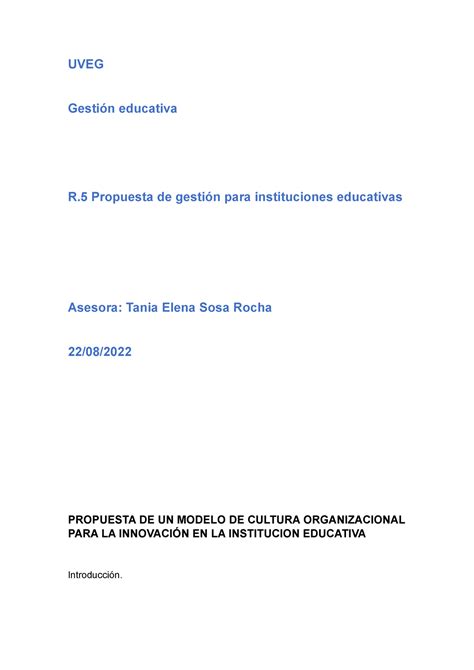 UVEG

Gestión educativa

R.5 Propuesta de gestión para instituciones educativas

Asesora: Tania Elena Sosa Rocha

22/08/2022

PROPUESTA DE UN MODELO DE CULTURA ORGANIZACIONAL PARA LA INNOVACIÓN EN LA INSTITUCION EDUCATIVA

Introducción.